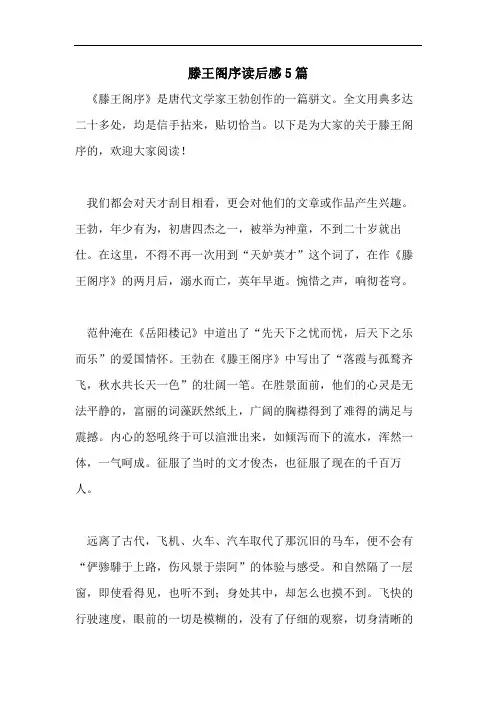 滕王阁序读后感5篇

《滕王阁序》是唐代文学家王勃创作的一篇骈文。全文用典多达二十多处，均是信手拈来，贴切恰当。以下是为大家的关于滕王阁序的，欢迎大家阅读！

我们都会对天才刮目相看，更会对他们的文章或作品产生兴趣。王勃，年少有为，初唐四杰之一，被举为神童，不到二十岁就出仕。在这里，不得不再一次用到“天妒英才”这个词了，在作《滕王阁序》的两月后，溺水而亡，英年早逝。惋惜之声，响彻苍穹。

范仲淹在《岳阳楼记》中道出了“先天下之忧而忧，后天下之乐而乐”的爱国情怀。王勃在《滕王阁序》中写出了“落霞与孤鹜齐飞，秋水共长天一色”的壮阔一笔。在胜景面前，他们的心灵是无法平静的，富丽的词藻跃然纸上，广阔的胸襟得到了难得的满足与震撼。内心的怒吼终于可以渲泄出来，如倾泻而下的流水，浑然一体，一气呵成。征服了当时的文才俊杰，也征服了现在的千百万人。

远离了古代，飞机、火车、汽车取代了那沉旧的马车，便不会有“俨骖騑于上路，伤风景于崇阿”的体验与感受。和自然隔了一层窗，即使看得见，也听不到；身处其中，却怎么也摸不到。飞快的行驶速度，眼前的一切是模糊的，没有了仔细的观察，切身清晰的